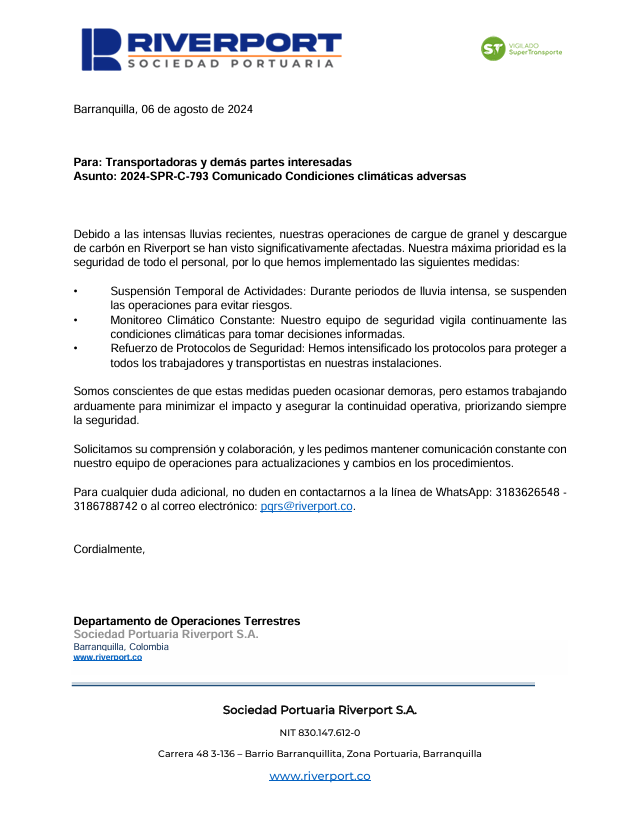 RIVERPORT
SOCIEDAD PORTUARIA

ST VIGILADO SuperTransporte

Barranquilla, 06 de agosto de 2024

Para: Transportadoras y demás partes interesadas
Asunto: 2024-SPR-C-793 Comunicado Condiciones climáticas adversas

Debido a las intensas lluvias recientes, nuestras operaciones de cargue de granel y descargue de carbón en Riverport se han visto significativamente afectadas. Nuestra máxima prioridad es la seguridad de todo el personal, por lo que hemos implementado las siguientes medidas:

• Suspensión Temporal de Actividades: Durante periodos de lluvia intensa, se suspenden las operaciones para evitar riesgos.
• Monitoreo Climático Constante: Nuestro equipo de seguridad vigila continuamente las condiciones climáticas para tomar decisiones informadas.
• Refuerzo de Protocolos de Seguridad: Hemos intensificado los protocolos para proteger a todos los trabajadores y transportistas en nuestras instalaciones.

Somos conscientes de que estas medidas pueden ocasionar demoras, pero estamos trabajando arduamente para minimizar el impacto y asegurar la continuidad operativa, priorizando siempre la seguridad.

Solicitamos su comprensión y colaboración, y les pedimos mantener comunicación constante con nuestro equipo de operaciones para actualizaciones y cambios en los procedimientos.

Para cualquier duda adicional, no duden en contactarnos a la línea de WhatsApp: 3183626548 - 3186788742 o al correo electrónico: pqrs@riverport.co.

Cordialmente,

Departamento de Operaciones Terrestres
Sociedad Portuaria Riverport S.A.
Barranquilla, Colombia
www.riverport.co

Sociedad Portuaria Riverport S.A.

NIT 830.147.612-0

Carrera 48 3-136 – Barrio Barranquillita, Zona Portuaria, Barranquilla

www.riverport.co